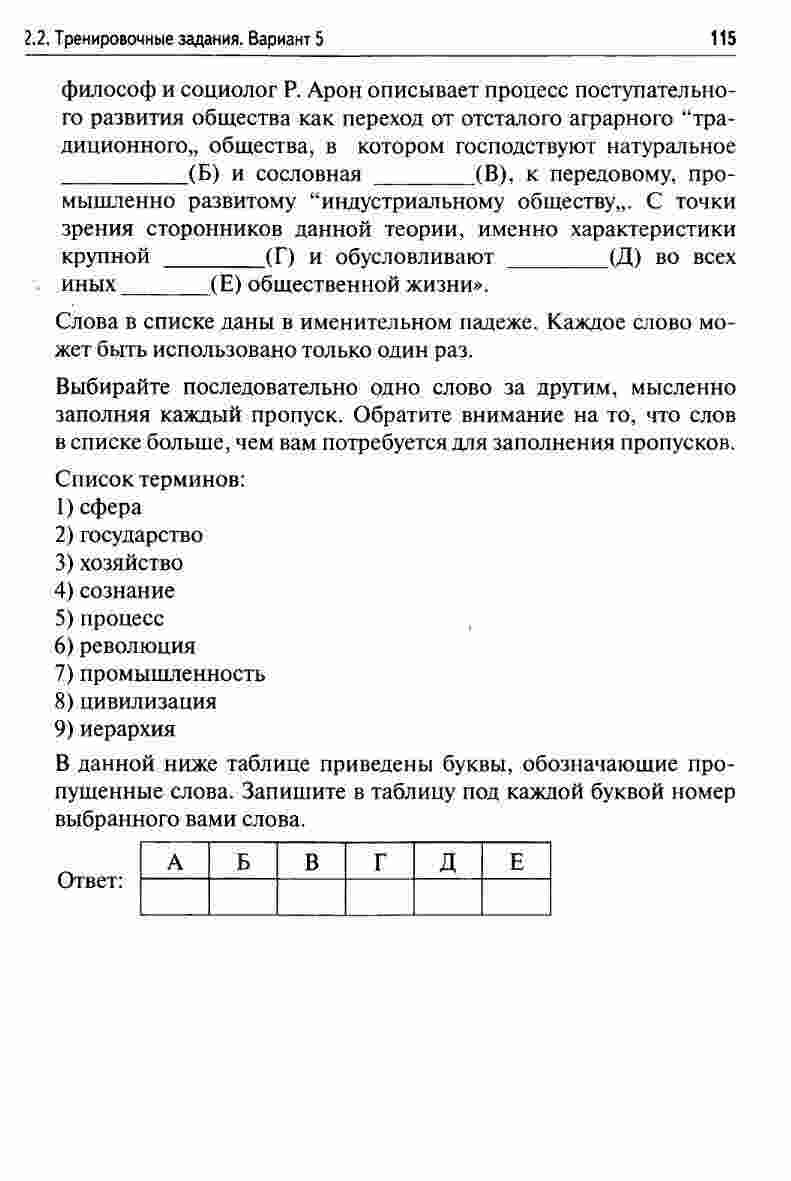 2.2. Тренировочные задания. Вариант 5 115

философ и социолог Р. Арон описывает процесс поступательного развития общества как переход от отсталого аграрного "традиционного„ общества, в котором господствуют натуральное ____(Б) и сословная ____(В), к передовому, промышленно развитому "индустриальному обществу„. С точки зрения сторонников данной теории, именно характеристики крупной ____(Г) и обусловливают ____(Д) во всех иных ____(Е) общественной жизни».

Слова в списке даны в именительном падеже. Каждое слово может быть использовано только один раз.

Выбирайте последовательно одно слово за другим, мысленно заполняя каждый пропуск. Обратите внимание на то, что слов в списке больше, чем вам потребуется для заполнения пропусков.

Список терминов:
1) сфера
2) государство
3) хозяйство
4) сознание
5) процесс
6) революция
7) промышленность
8) цивилизация
9) иерархия

В данной ниже таблице приведены буквы, обозначающие пропущенные слова. Запишите в таблицу под каждой буквой номер выбранного вами слова.

Ответ:
| А | Б | В | Г | Д | Е |
|---|---|---|---|---|---|
| | | | | | |